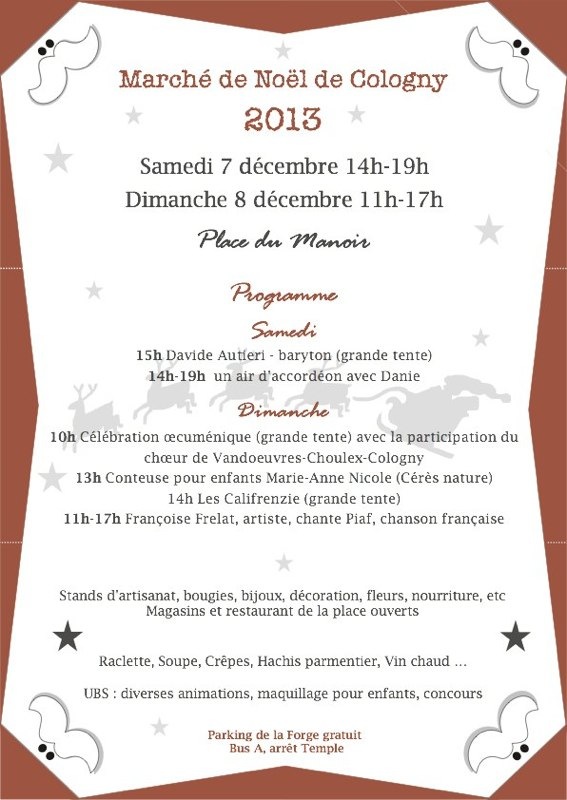 Marché de Noël de Cologny
2013

Samedi 7 décembre 14h-19h
Dimanche 8 décembre 11h-17h

Place du Manoir

Programme

Samedi

15h Davide Autieri - baryton (grande tente)
14h-19h un air d'accordéon avec Danie

Dimanche

10h Célébration œcuménique (grande tente) avec la participation du chœur de Vandoeuvres-Choulex-Cologny
13h Conteuse pour enfants Marie-Anne Nicole (Cérès nature)
14h Les Califrenzie (grande tente)
11h-17h Françoise Frelat, artiste, chante Piaf, chanson française

Stands d'artisanat, bougies, bijoux, décoration, fleurs, nourriture, etc
Magasins et restaurant de la place ouverts

Raclette, Soupe, Crêpes, Hachis parmentier, Vin chaud ...

UBS : diverses animations, maquillage pour enfants, concours

Parking de la Forge gratuit
Bus A, arrêt Temple